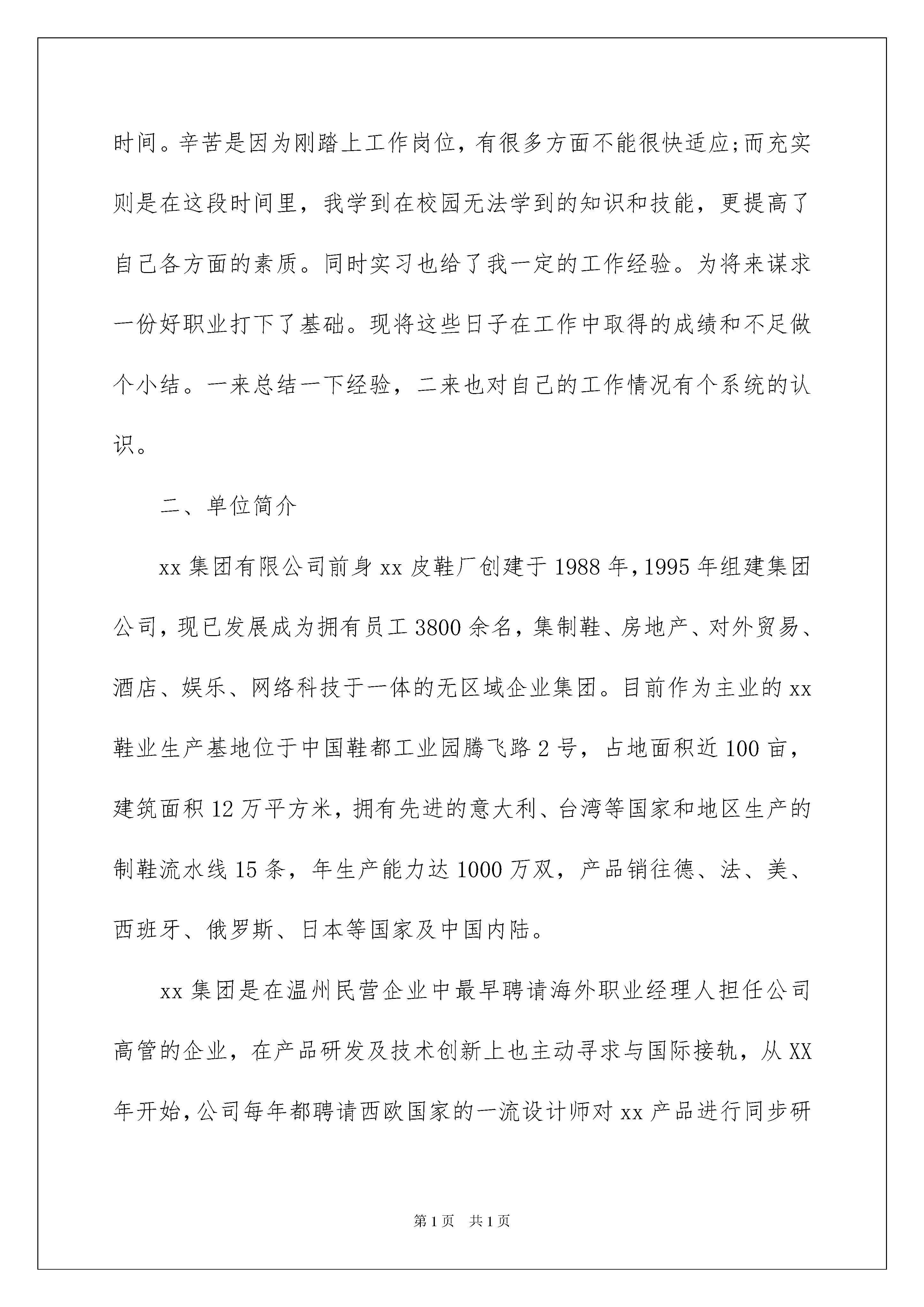 时间。辛苦是因为刚踏上工作岗位，有很多方面不能很快适应;而充实则是在这段时间里，我学到在校园无法学到的知识和技能，更提高了自己各方面的素质。同时实习也给了我一定的工作经验。为将来谋求一份好职业打下了基础。现将这些日子在工作中取得的成绩和不足做个小结。一来总结一下经验，二来也对自己的工作情况有个系统的认识。

二、单位简介

xx 集团有限公司前身 xx 皮鞋厂创建于 1988 年，1995 年组建集团公司，现已发展成为拥有员工 3800 余名，集制鞋、房地产、对外贸易、酒店、娱乐、网络科技于一体的无区域企业集团。目前作为主业的 xx 鞋业生产基地位于中国鞋都工业园腾飞路 2 号，占地面积近 100 亩，建筑面积 12 万平方米，拥有先进的意大利、台湾等国家和地区生产的制鞋流水线 15 条，年生产能力达 1000 万双，产品销往德、法、美、西班牙、俄罗斯、日本等国家及中国内陆。

xx 集团是在温州民营企业中最早聘请海外职业经理人担任公司高管的企业，在产品研发及技术创新上也主动寻求与国际接轨，从 XX 年开始，公司每年都聘请西欧国家的一流设计师对 xx 产品进行同步研

第 1 页 共 1 页